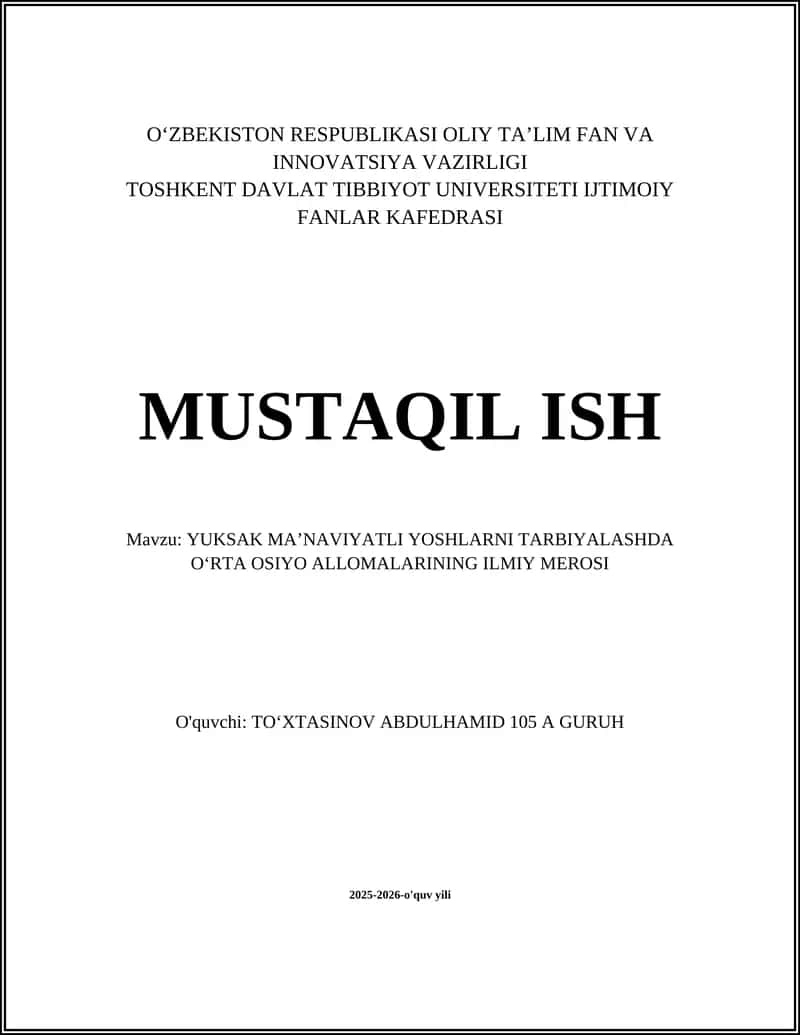 O‘ZBEKISTON RESPUBLIKASI OLIY TA’LIM FAN VA INNOVATSIYA VAZIRLIGI
TOSHKENT DAVLAT TIBBIYOT UNIVERSITETI IJTIMOIY FANLAR KAFEDRASI

MUSTAQIL ISH

Mavzu: YUKSAK MA’NAVIYATLI YOSHLARNI TARBIYALASHDA O‘RTA OSIYO ALLOMALARINING ILMIY MEROSI

O'quvchi: TO‘XTASINOV ABDULHAMID 105 A GURUH

2025-2026-o'quv yili